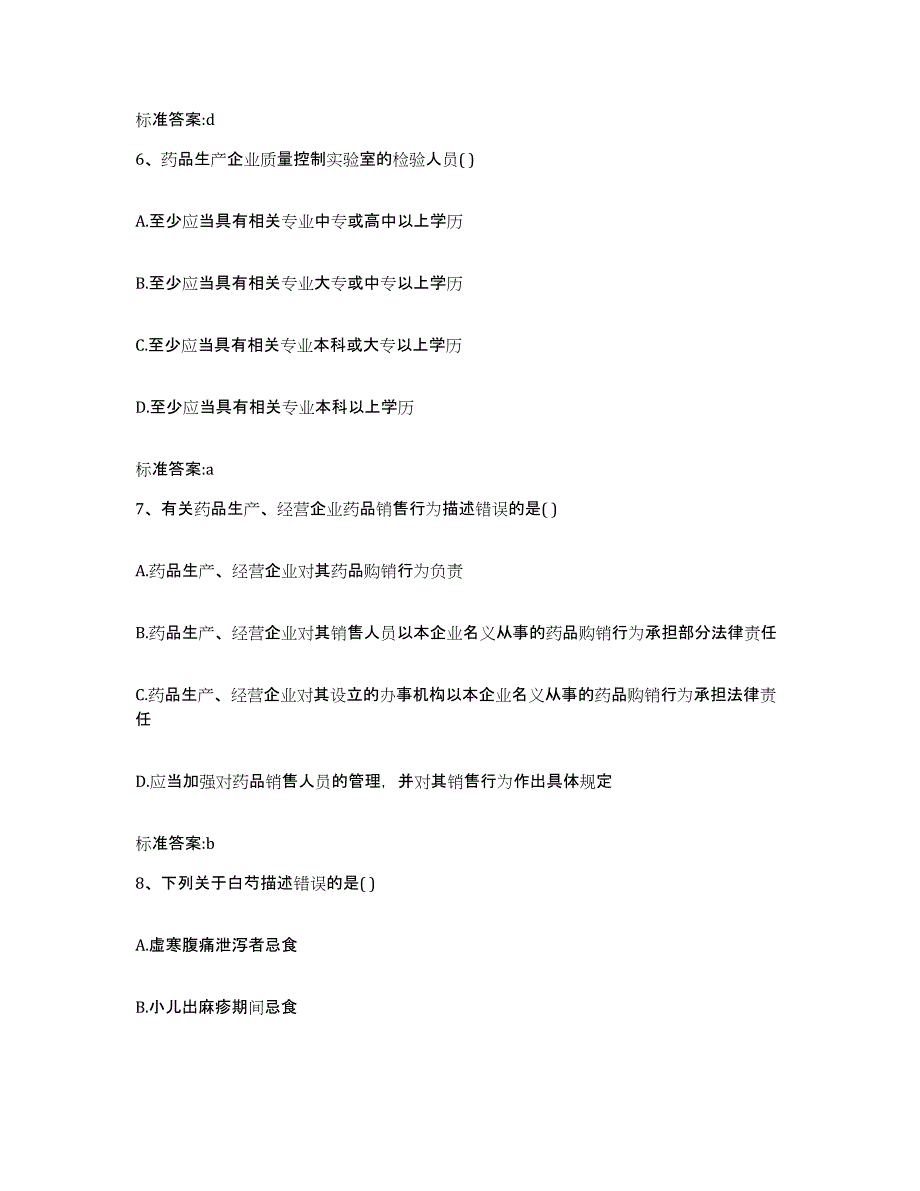 标准答案:d

6、药品生产企业质量控制实验室的检验人员( )

A.至少应当具有相关专业中专或高中以上学历

B.至少应当具有相关专业大专或中专以上学历

C.至少应当具有相关专业本科或大专以上学历

D.至少应当具有相关专业本科以上学历

标准答案:a

7、有关药品生产、经营企业药品销售行为描述错误的是( )

A.药品生产、经营企业对其药品购销行为负责

B.药品生产、经营企业对其销售人员以本企业名义从事的药品购销行为承担部分法律责任

C.药品生产、经营企业对其设立的办事机构以本企业名义从事的药品购销行为承担法律责任

D.应当加强对药品销售人员的管理，并对其销售行为作出具体规定

标准答案:b

8、下列关于白芍描述错误的是( )

A.虚寒腹痛泄泻者忌食

B.小儿出麻疹期间忌食